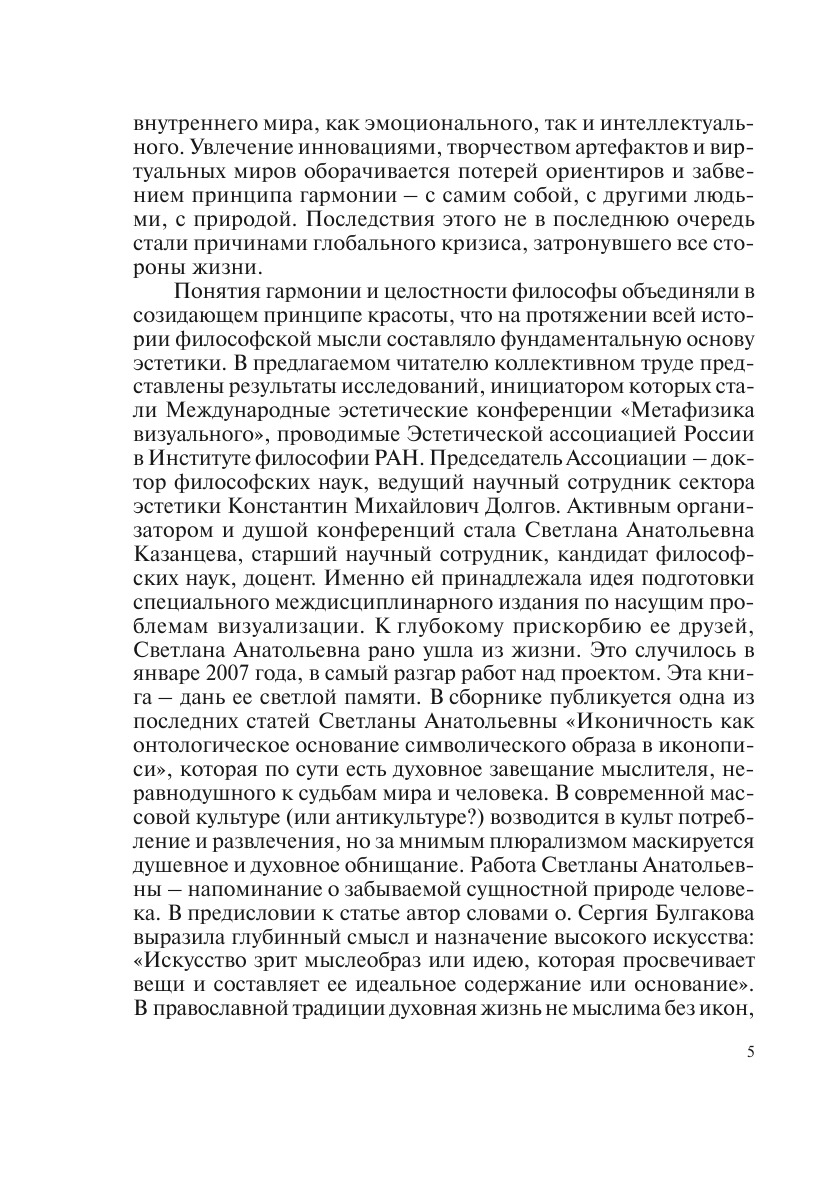 внутреннего мира, как эмоционального, так и интеллектуального. Увлечение инновациями, творчеством артефактов и виртуальных миров оборачивается потерей ориентиров и забвением принципа гармонии – с самим собой, с другими людьми, с природой. Последствия этого не в последнюю очередь стали причинами глобального кризиса, затронувшего все стороны жизни.

Понятия гармонии и целостности философы объединяли в созидающем принципе красоты, что на протяжении всей истории философской мысли составляло фундаментальную основу эстетики. В предлагаемом читателю коллективном труде представлены результаты исследований, инициатором которых стали Международные эстетические конференции «Метафизика визуального», проводимые Эстетической ассоциацией России в Институте философии РАН. Председатель Ассоциации – доктор философских наук, ведущий научный сотрудник сектора эстетики Константин Михайлович Долгов. Активным организатором и душой конференций стала Светлана Анатольевна Казанцева, старший научный сотрудник, кандидат философских наук, доцент. Именно ей принадлежала идея подготовки специального междисциплинарного издания по насущим проблемам визуализации. К глубокому прискорбию ее друзей, Светлана Анатольевна рано ушла из жизни. Это случилось в январе 2007 года, в самый разгар работ над проектом. Эта книга – дань ее светлой памяти. В сборнике публикуется одна из последних статей Светланы Анатольевны «Иконичность как онтологическое основание символического образа в иконописи», которая по сути есть духовное завещание мыслителя, неравнодушного к судьбам мира и человека. В современной массовой культуре (или антикультуре?) возводится в культ потребление и развлечения, но за мнимым плюрализмом маскируется душевное и духовное обнищание. Работа Светланы Анатольевны – напоминание о забываемой сущностной природе человека. В предисловии к статье автор словами о. Сергия Булгакова выразила глубинный смысл и назначение высокого искусства: «Искусство зрит мыслеобраз или идею, которая просвечивает вещи и составляет ее идеальное содержание или основание». В православной традиции духовная жизнь не мыслима без икон,

5